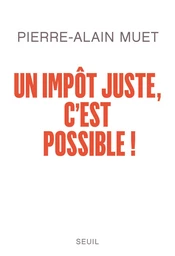 PIERRE-ALAIN MUET

UN IMPÔT JUSTE, C'EST POSSIBLE !

SEUIL